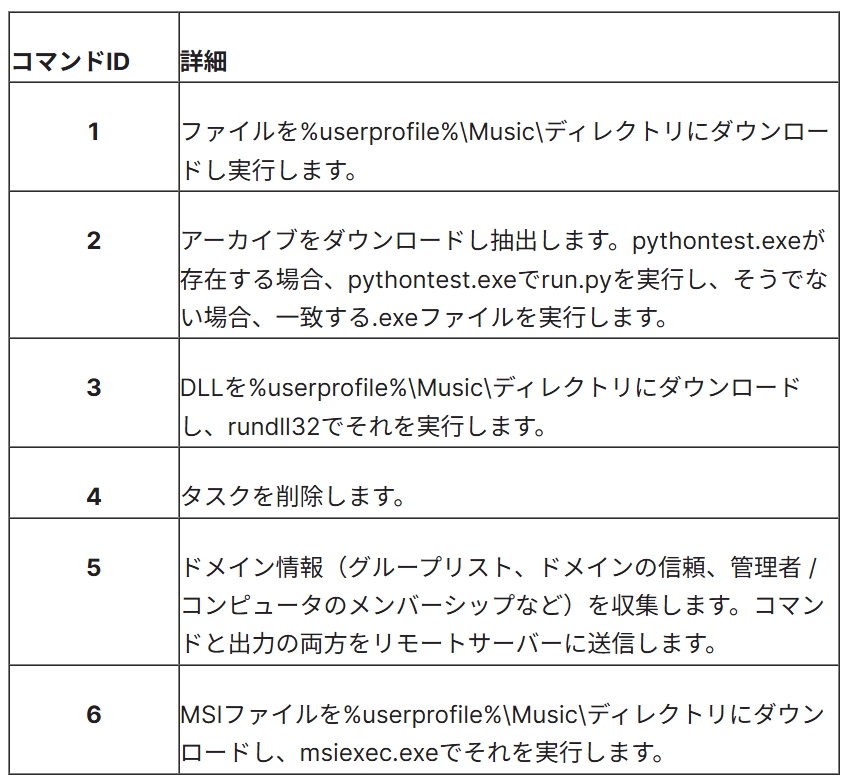 | コマンドID | 詳細 |
|---|---|
| 1 | ファイルを%userprofile%\Music\ディレクトリにダウンロードし実行します。 |
| 2 | アーカイブをダウンロードし抽出します。pythontest.exeが存在する場合、pythontest.exeでrun.pyを実行し、そうでない場合、一致する.exeファイルを実行します。 |
| 3 | DLLを%userprofile%\Music\ディレクトリにダウンロードし、rundll32でそれを実行します。 |
| 4 | タスクを削除します。 |
| 5 | ドメイン情報（グループリスト、ドメインの信頼、管理者 / コンピュータのメンバーシップなど）を収集します。コマンドと出力の両方をリモートサーバーに送信します。 |
| 6 | MSIファイルを%userprofile%\Music\ディレクトリにダウンロードし、msiexec.exeでそれを実行します。 |